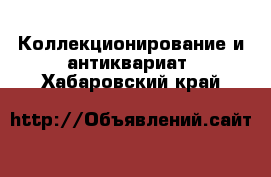 Коллекционирование и антиквариат Хабаровский край

http://Объявлений.сайт